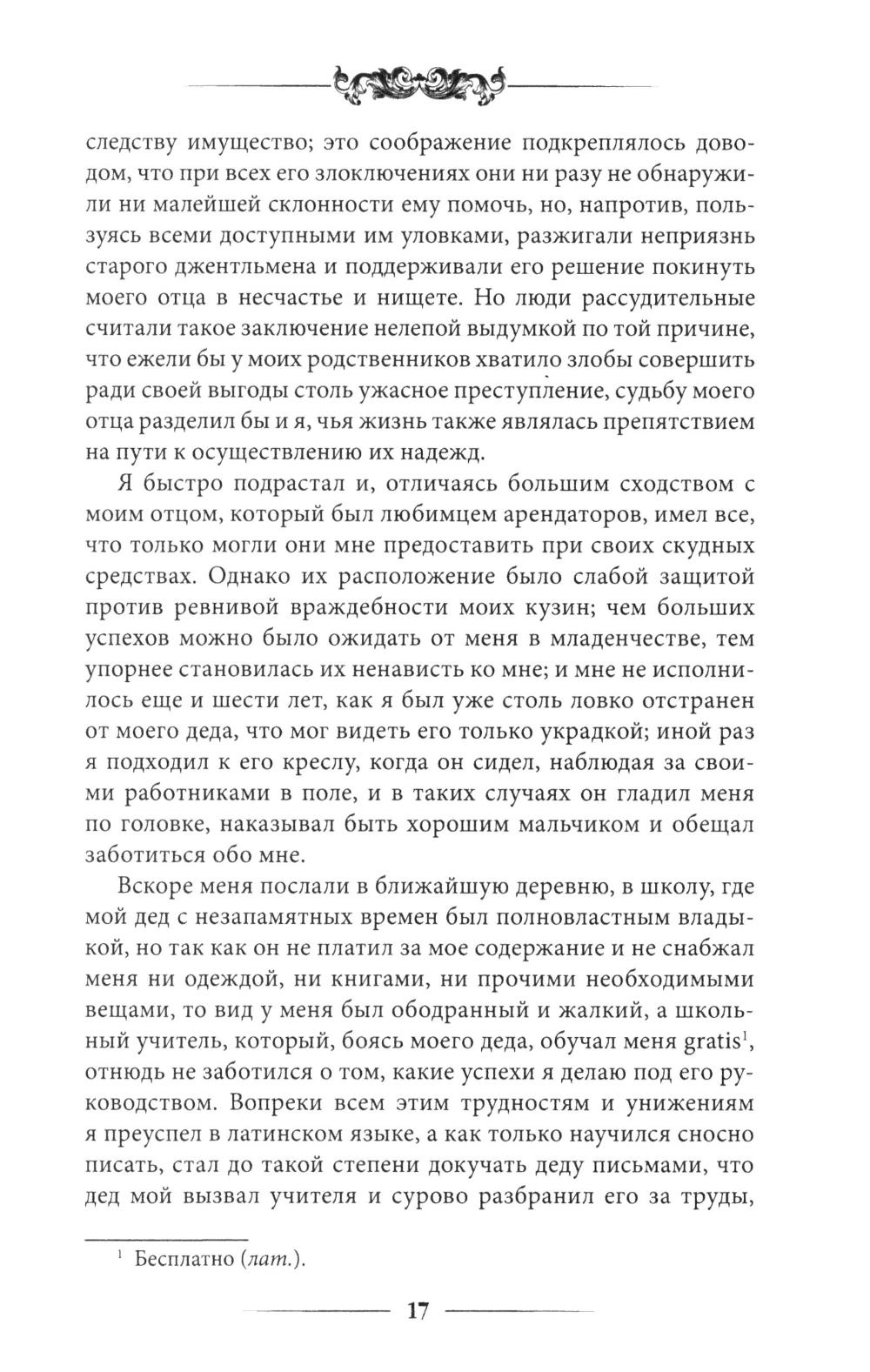 следству имущество; это соображение подкреплялось доводом, что при всех его злоключениях они ни разу не обнаружили ни малейшей склонности ему помочь, но, напротив, пользуясь всеми доступными им уловками, разжигали неприязнь старого джентльмена и поддерживали его решение покинуть моего отца в несчастье и нищете. Но люди рассудительные считали такое заключение нелепой выдумкой по той причине, что ежели бы у моих родственников хватило злобы совершить ради своей выгоды столь ужасное преступление, судьбу моего отца разделил бы и я, чья жизнь также являлась препятствием на пути к осуществлению их надежд.

Я быстро подрастал и, отличаясь большим сходством с моим отцом, который был любимцем арендаторов, имел все, что только могли они мне предоставить при своих скудных средствах. Однако их расположение было слабой защитой против ревнивой враждебности моих кузин; чем больших успехов можно было ожидать от меня в младенчестве, тем упорнее становилась их ненависть ко мне; и мне не исполнилось еще и шести лет, как я был уже столь ловко отстранен от моего деда, что мог видеть его только украдкой; иной раз я подходил к его креслу, когда он сидел, наблюдая за своими работниками в поле, и в таких случаях он гладил меня по головке, наказывал быть хорошим мальчиком и обещал заботиться обо мне.

Вскоре меня послали в ближайшую деревню, в школу, где мой дед с незапамятных времен был полновластным владыкой, но так как он не платил за мое содержание и не снабжал меня ни одеждой, ни книгами, ни прочими необходимыми вещами, то вид у меня был ободранный и жалкий, а школьный учитель, который, боясь моего деда, обучал меня gratis$^1$, отнюдь не заботился о том, какие успехи я делаю под его руководством. Вопреки всем этим трудностям и унижениям я преуспел в латинском языке, а как только научился сносно писать, стал до такой степени докучать деду письмами, что дед мой вызвал учителя и сурово разбранил его за труды,

$^1$ Бесплатно (лат.).

17